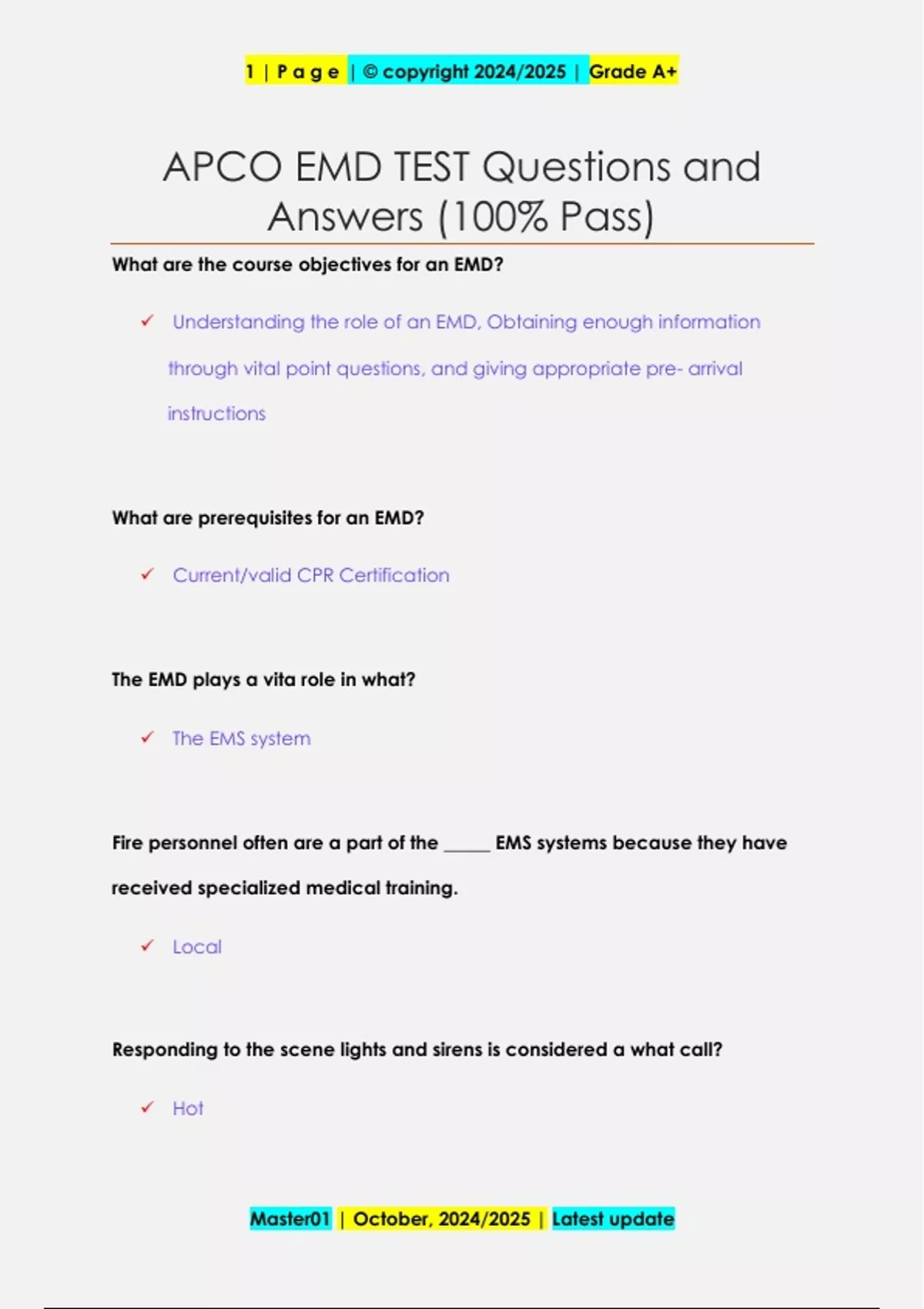 1 | P a g e | © copyright 2024/2025 | Grade A+

APCO EMD TEST Questions and Answers (100% Pass)

What are the course objectives for an EMD?

✓ Understanding the role of an EMD, Obtaining enough information through vital point questions, and giving appropriate pre- arrival instructions

What are prerequisites for an EMD?

✓ Current/valid CPR Certification

The EMD plays a vita role in what?

✓ The EMS system

Fire personnel often are a part of the _____ EMS systems because they have received specialized medical training.

✓ Local

Responding to the scene lights and sirens is considered a what call?

✓ Hot

Master01 | October, 2024/2025 | Latest update